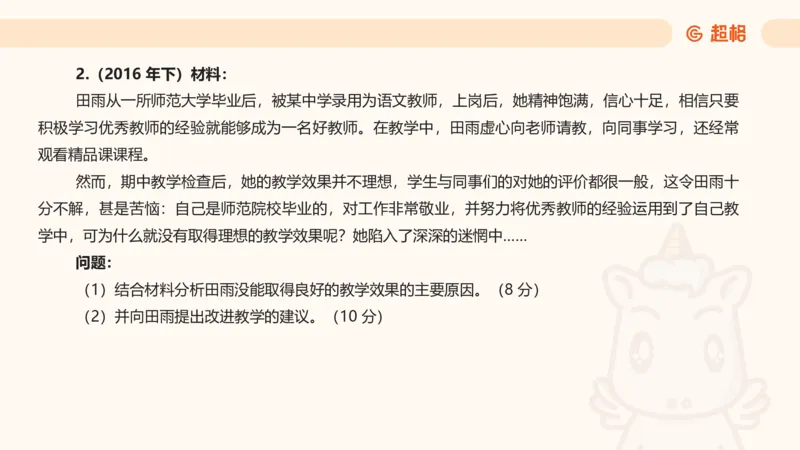 超格

2.（2016 年下）材料：

田雨从一所师范大学毕业后，被某中学录用为语文教师，上岗后，她精神饱满，信心十足，相信只要积极学习优秀教师的经验就能够成为一名好教师。在教学中，田雨虚心向老师请教，向同事学习，还经常观看精品课课程。

然而，期中教学检查后，她的教学效果并不理想，学生与同事们的对她的评价都很一般，这令田雨十分不解，甚是苦恼：自己是师范院校毕业的，对工作非常敬业，并努力将优秀教师的经验运用到了自己教学中，可为什么就没有取得理想的教学效果呢？她陷入了深深的迷惘中……

问题：

（1）结合材料分析田雨没能取得良好的教学效果的主要原因。（8 分）

（2）并向田雨提出改进教学的建议。（10 分）